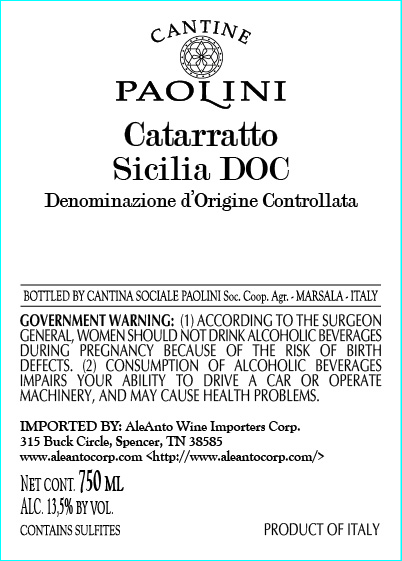 CANTINE
PAOLINI

Catarratto
Sicilia DOC
Denominazione d'Origine Controllata

BOTTLED BY CANTINA SOCIALE PAOLINI Soc. Coop. Agr. - MARSALA - ITALY

GOVERNMENT WARNING: (1) ACCORDING TO THE SURGEON GENERAL, WOMEN SHOULD NOT DRINK ALCOHOLIC BEVERAGES DURING PREGNANCY BECAUSE OF THE RISK OF BIRTH DEFECTS. (2) CONSUMPTION OF ALCOHOLIC BEVERAGES IMPAIRS YOUR ABILITY TO DRIVE A CAR OR OPERATE MACHINERY, AND MAY CAUSE HEALTH PROBLEMS.

IMPORTED BY: AleAnto Wine Importers Corp.
315 Buck Circle, Spencer, TN 38585
www.aleantocorp.com <http://www.aleantocorp.com/>

NET CONT. 750 ML
ALC. 13,5% BY VOL.
CONTAINS SULFITES

PRODUCT OF ITALY